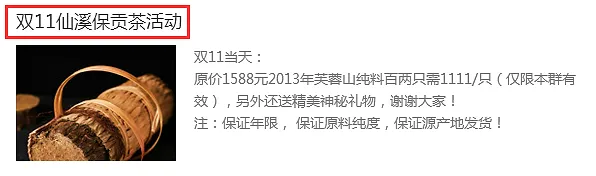 双11仙溪保贡茶活动

双11当天：
原价1588元2013年芙蓉山纯料百两只需1111/只（仅限本群有效），另外还送精美神秘礼物，谢谢大家！
注：保证年限， 保证原料纯度，保证源产地发货！